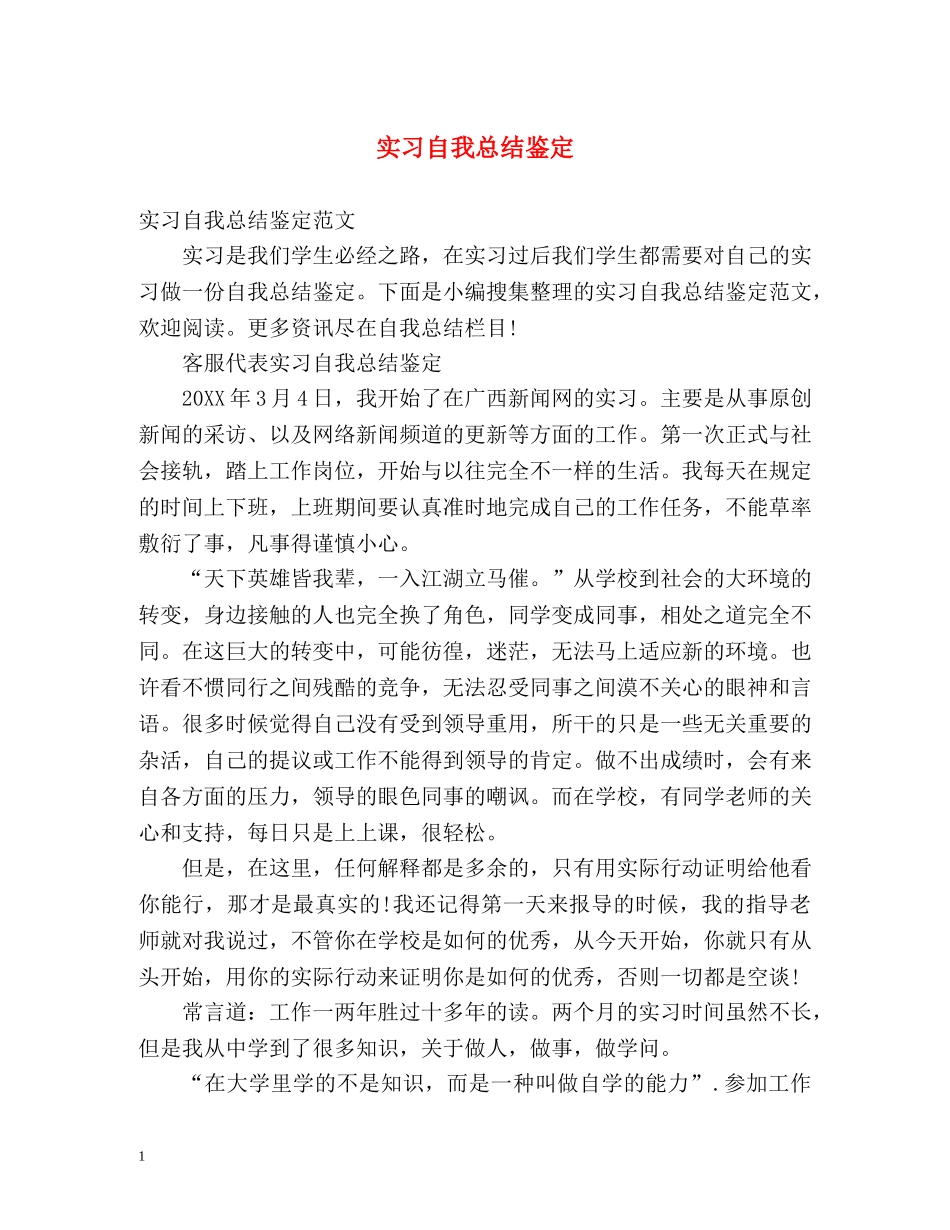 实习自我总结鉴定

实习自我总结鉴定范文

实习是我们学生必经之路，在实习过后我们学生都需要对自己的实习做一份自我总结鉴定。下面是小编搜集整理的实习自我总结鉴定范文，欢迎阅读。更多资讯尽在自我总结栏目!

客服代表实习自我总结鉴定

20XX年3月4日，我开始了在广西新闻网的实习。主要是从事原创新闻的采访、以及网络新闻频道的更新等方面的工作。第一次正式与社会接轨，踏上工作岗位，开始与以往完全不一样的生活。我每天在规定的时间上下班，上班期间要认真准时地完成自己的工作任务，不能草率敷衍了事，凡事得谨慎小心。

“天下英雄皆我辈，一入江湖立马催。”从学校到社会的大环境的转变，身边接触的人也完全换了角色，同学变成同事，相处之道完全不同。在这巨大的转变中，可能彷徨，迷茫，无法马上适应新的环境。也许看不惯同行之间残酷的竞争，无法忍受同事之间漠不关心的眼神和言语。很多时候觉得自己没有受到领导重用，所干的只是一些无关重要的杂活，自己的提议或工作不能得到领导的肯定。做不出成绩时，会有来自各方面的压力，领导的眼色同事的嘲讽。而在学校，有同学老师的关心和支持，每日只是上上课，很轻松。

但是，在这里，任何解释都是多余的，只有用实际行动证明给他看你能行，那才是最真实的!我还记得第一天来报导的时候，我的指导老师就对我说过，不管你在学校是如何的优秀，从今天开始，你就只有从头开始，用你的实际行动来证明你是如何的优秀，否则一切都是空谈!

常言道：工作一两年胜过十多年的读。两个月的实习时间虽然不长，但是我从中学到了很多知识，关于做人，做事，做学问。

“在大学里学的不是知识，而是一种叫做自学的能力”.参加工作

1